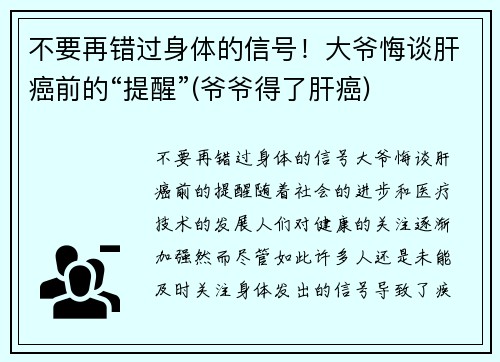 不要再错过身体的信号！大爷悔谈肝癌前的“提醒”(爷爷得了肝癌)

不要再错过身体的信号大爷悔谈肝癌前的提醒随着社会的进步和医疗技术的发展人们对健康的关注逐渐加强然而尽管如此许多人还是未能及时关注身体发出的信号导致了疾